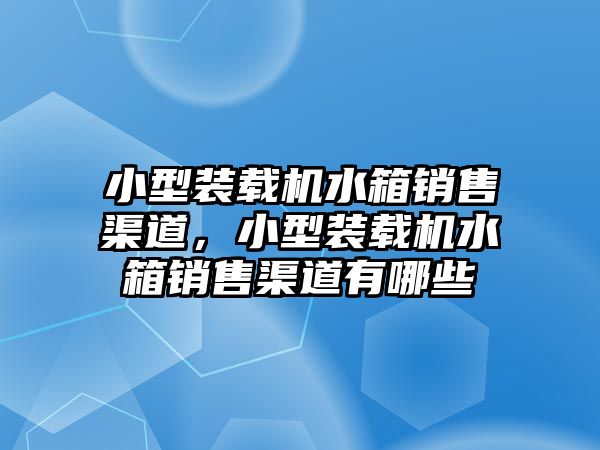 小型装载机水箱销售渠道，小型装载机水箱销售渠道有哪些